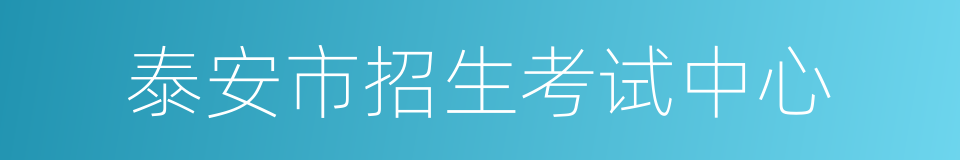 泰安市招生考试中心